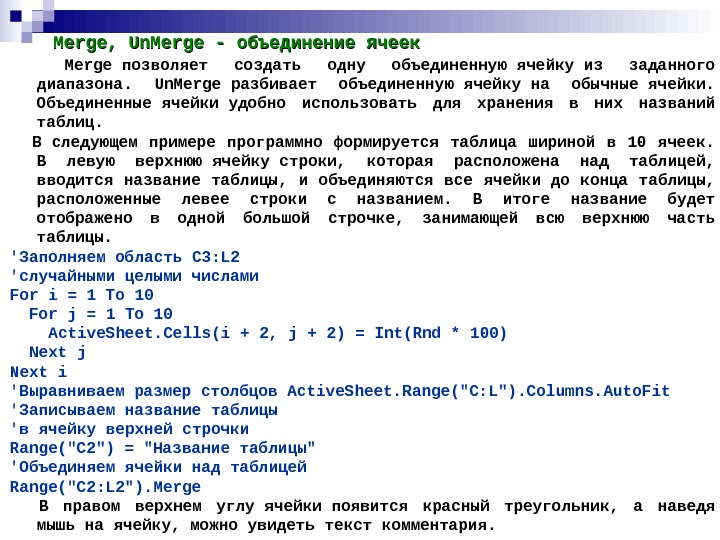 Merge, UnMerge - объединение ячеек

Merge позволяет создать одну объединенную ячейку из заданного диапазона. UnMerge разбивает объединенную ячейку на обычные ячейки. Объединенные ячейки удобно использовать для хранения в них названий таблиц.

В следующем примере программно формируется таблица шириной в 10 ячеек. В левую верхнюю ячейку строки, которая расположена над таблицей, вводится название таблицы, и объединяются все ячейки до конца таблицы, расположенные левее строки с названием. В итоге название будет отображено в одной большой строчке, занимающей всю верхнюю часть таблицы.

'Заполняем область C3:L2
'случайными целыми числами
For i = 1 To 10
  For j = 1 To 10
    ActiveSheet.Cells(i + 2, j + 2) = Int(Rnd * 100)
  Next j
Next i
'Выравниваем размер столбцов ActiveSheet.Range("C:L").Columns.AutoFit
'Записываем название таблицы
'в ячейку верхней строчки
Range("C2") = "Название таблицы"
'Объединяем ячейки над таблицей
Range("C2:L2").Merge

В правом верхнем углу ячейки появится красный треугольник, а наведя мышь на ячейку, можно увидеть текст комментария.